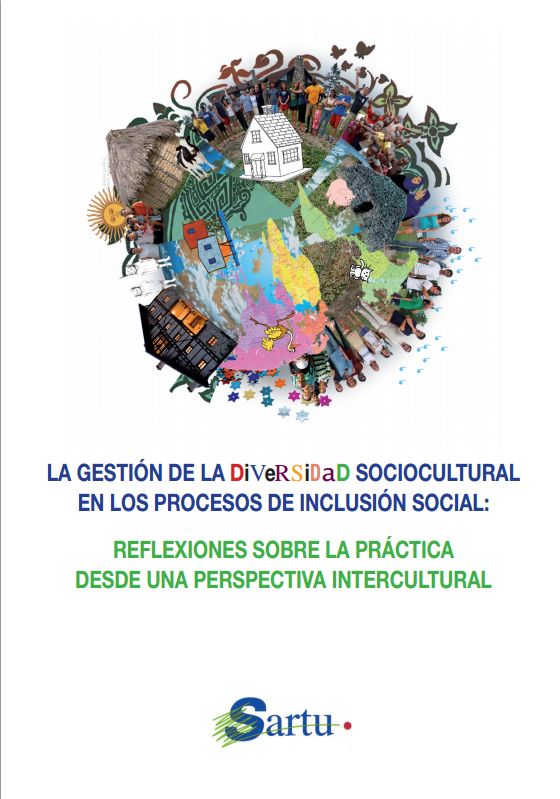 LA GESTIÓN DE LA DiVeRSiDaD SOCIOCULTURAL EN LOS PROCESOS DE INCLUSIÓN SOCIAL:

REFLEXIONES SOBRE LA PRÁCTICA DESDE UNA PERSPECTIVA INTERCULTURAL

Sartu